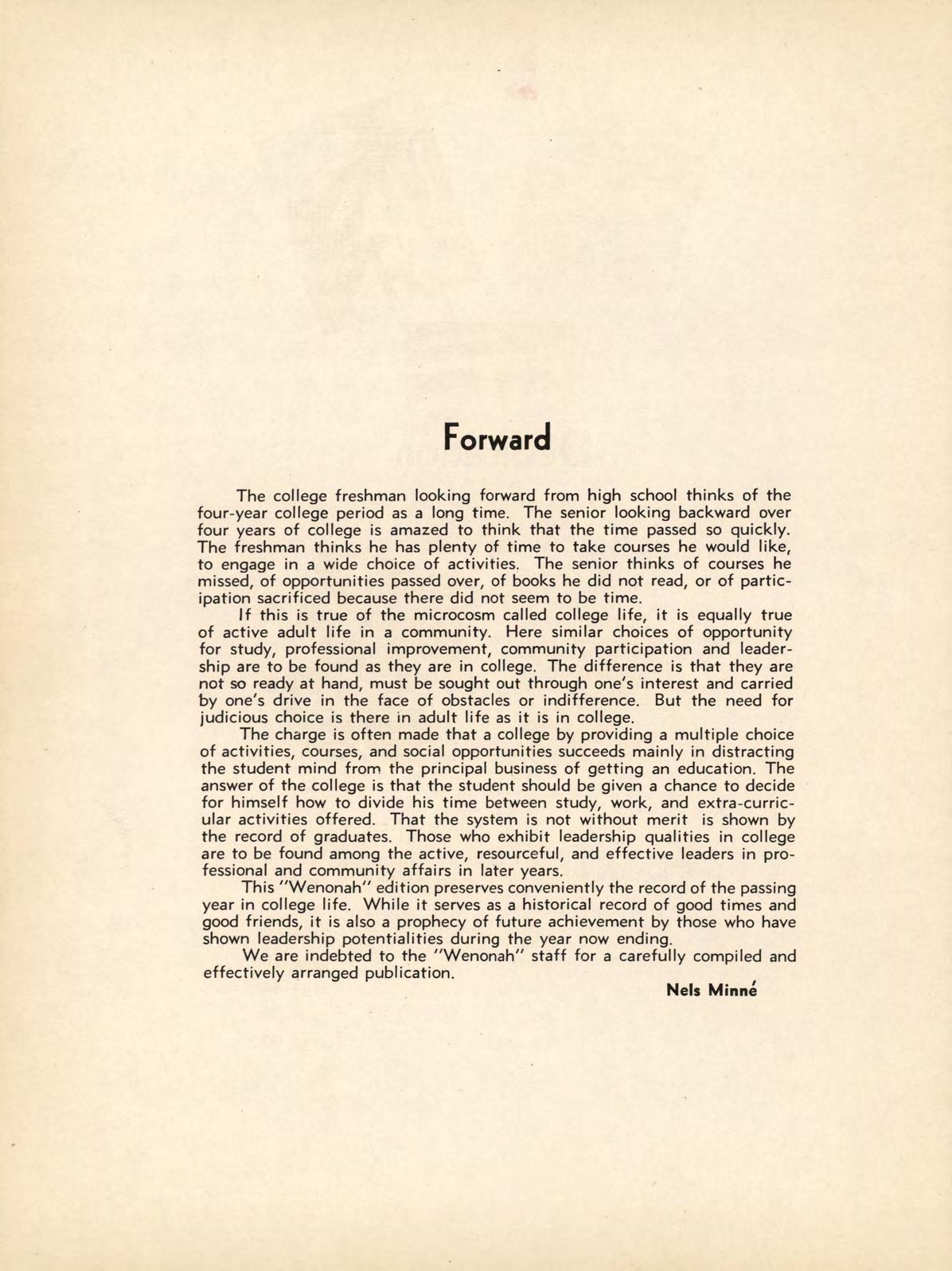 Forward

The college freshman looking forward from high school thinks of the four-year college period as a long time. The senior looking backward over four years of college is amazed to think that the time passed so quickly. The freshman thinks he has plenty of time to take courses he would like, to engage in a wide choice of activities. The senior thinks of courses he missed, of opportunities passed over, of books he did not read, or of participation sacrificed because there did not seem to be time.

If this is true of the microcosm called college life, it is equally true of active adult life in a community. Here similar choices of opportunity for study, professional improvement, community participation and leadership are to be found as they are in college. The difference is that they are not so ready at hand, must be sought out through one's interest and carried by one's drive in the face of obstacles or indifference. But the need for judicious choice is there in adult life as it is in college.

The charge is often made that a college by providing a multiple choice of activities, courses, and social opportunities succeeds mainly in distracting the student mind from the principal business of getting an education. The answer of the college is that the student should be given a chance to decide for himself how to divide his time between study, work, and extra-curricular activities offered. That the system is not without merit is shown by the record of graduates. Those who exhibit leadership qualities in college are to be found among the active, resourceful, and effective leaders in professional and community affairs in later years.

This "Wenonah" edition preserves conveniently the record of the passing year in college life. While it serves as a historical record of good times and good friends, it is also a prophecy of future achievement by those who have shown leadership potentialities during the year now ending.

We are indebted to the "Wenonah" staff for a carefully compiled and effectively arranged publication.

Nels Minné